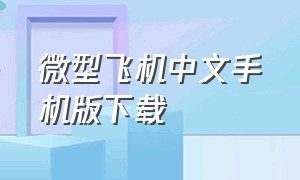 微型飞机中文手机版下载